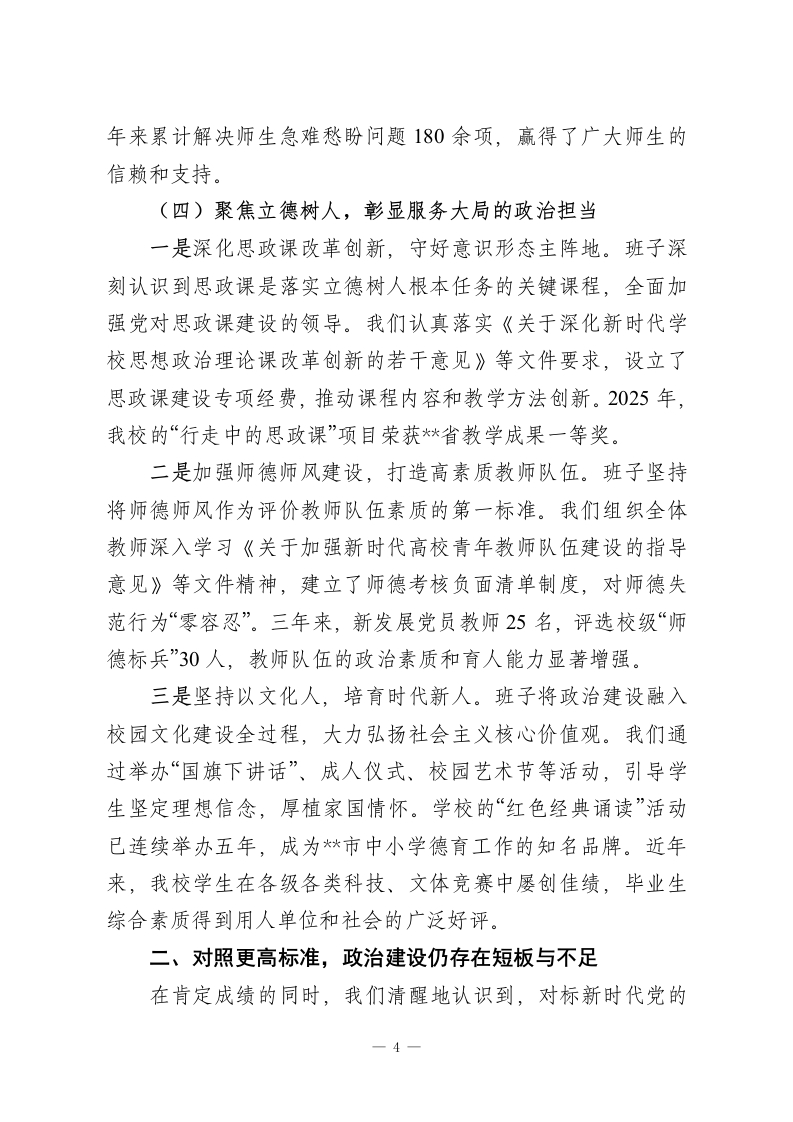 年来累计解决师生急难愁盼问题 180 余项，赢得了广大师生的信赖和支持。

（四）聚焦立德树人，彰显服务大局的政治担当

一是深化思政课改革创新，守好意识形态主阵地。班子深刻认识到思政课是落实立德树人根本任务的关键课程，全面加强党对思政课建设的领导。我们认真落实《关于深化新时代学校思想政治理论课改革创新的若干意见》等文件要求，设立了思政课建设专项经费，推动课程内容和教学方法创新。2025 年，我校的“行走中的思政课”项目荣获**省教学成果一等奖。

二是加强师德师风建设，打造高素质教师队伍。班子坚持将师德师风作为评价教师队伍素质的第一标准。我们组织全体教师深入学习《关于加强新时代高校青年教师队伍建设的指导意见》等文件精神，建立了师德考核负面清单制度，对师德失范行为“零容忍”。三年来，新发展党员教师 25 名，评选校级“师德标兵”30 人，教师队伍的政治素质和育人能力显著增强。

三是坚持以文化人，培育时代新人。班子将政治建设融入校园文化建设全过程，大力弘扬社会主义核心价值观。我们通过举办“国旗下讲话”、成人仪式、校园艺术节等活动，引导学生坚定理想信念，厚植家国情怀。学校的“红色经典诵读”活动已连续举办五年，成为**市中小学德育工作的知名品牌。近年来，我校学生在各级各类科技、文体竞赛中屡创佳绩，毕业生综合素质得到用人单位和社会的广泛好评。

二、对照更高标准，政治建设仍存在短板与不足

在肯定成绩的同时，我们清醒地认识到，对标新时代党的

— 4 —